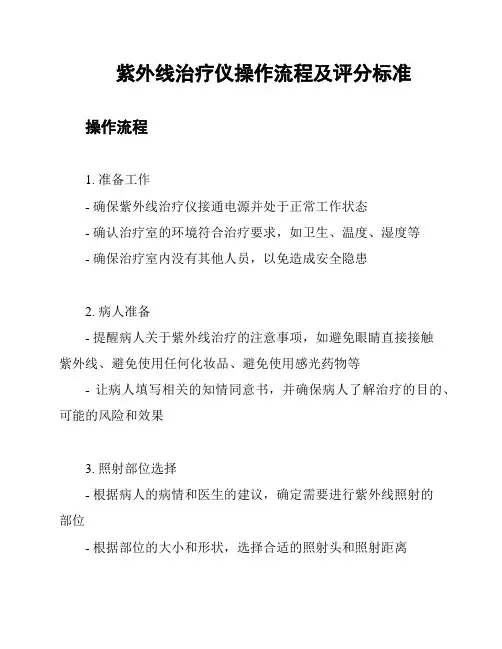 紫外线治疗仪操作流程及评分标准

操作流程

1. 准备工作

- 确保紫外线治疗仪接通电源并处于正常工作状态

- 确认治疗室的环境符合治疗要求，如卫生、温度、湿度等

- 确保治疗室内没有其他人员，以免造成安全隐患

2. 病人准备

- 提醒病人关于紫外线治疗的注意事项，如避免眼睛直接接触紫外线、避免使用任何化妆品、避免使用感光药物等

- 让病人填写相关的知情同意书，并确保病人了解治疗的目的、可能的风险和效果

3. 照射部位选择

- 根据病人的病情和医生的建议，确定需要进行紫外线照射的部位

- 根据部位的大小和形状，选择合适的照射头和照射距离